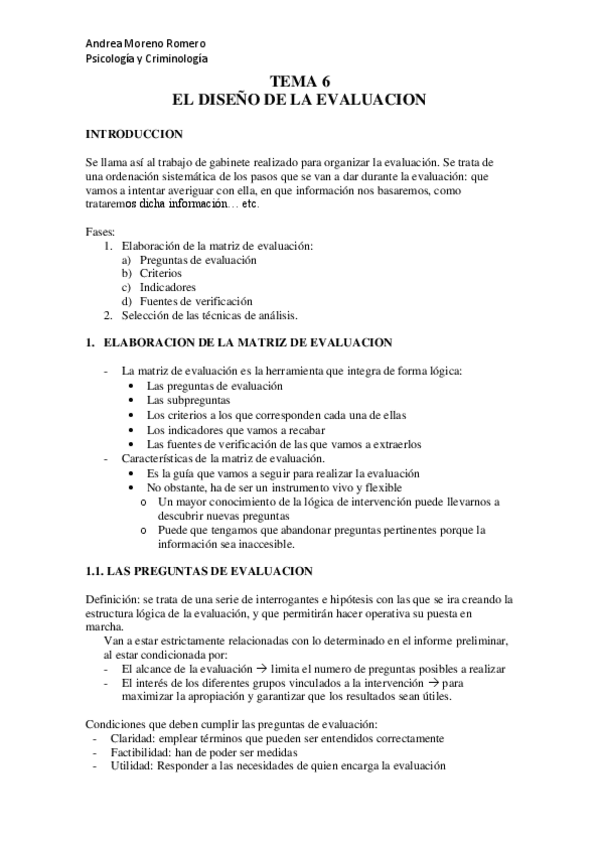 Andrea Moreno Romero
Psicología y Criminología

TEMA 6
EL DISEÑO DE LA EVALUACION

INTRODUCCION

Se llama así al trabajo de gabinete realizado para organizar la evaluación. Se trata de una ordenación sistemática de los pasos que se van a dar durante la evaluación: que vamos a intentar averiguar con ella, en que información nos basaremos, como trataremos dicha información… etc.

Fases:
1. Elaboración de la matriz de evaluación:
a) Preguntas de evaluación
b) Criterios
c) Indicadores
d) Fuentes de verificación
2. Selección de las técnicas de análisis.

1. ELABORACION DE LA MATRIZ DE EVALUACION

- La matriz de evaluación es la herramienta que integra de forma lógica:
• Las preguntas de evaluación
• Las subpreguntas
• Los criterios a los que corresponden cada una de ellas
• Los indicadores que vamos a recabar
• Las fuentes de verificación de las que vamos a extraerlos
- Características de la matriz de evaluación.
• Es la guía que vamos a seguir para realizar la evaluación
• No obstante, ha de ser un instrumento vivo y flexible
o Un mayor conocimiento de la lógica de intervención puede llevarnos a descubrir nuevas preguntas
o Puede que tengamos que abandonar preguntas pertinentes porque la información sea inaccesible.

1.1. LAS PREGUNTAS DE EVALUACION

Definición: se trata de una serie de interrogantes e hipótesis con las que se ira creando la estructura lógica de la evaluación, y que permitirán hacer operativa su puesta en marcha.
Van a estar estrictamente relacionadas con lo determinado en el informe preliminar, al estar condicionada por:
- El alcance de la evaluación → limita el numero de preguntas posibles a realizar
- El interés de los diferentes grupos vinculados a la intervención → para maximizar la apropiación y garantizar que los resultados sean útiles.

Condiciones que deben cumplir las preguntas de evaluación:
- Claridad: emplear términos que pueden ser entendidos correctamente
- Factibilidad: han de poder ser medidas
- Utilidad: Responder a las necesidades de quien encarga la evaluación